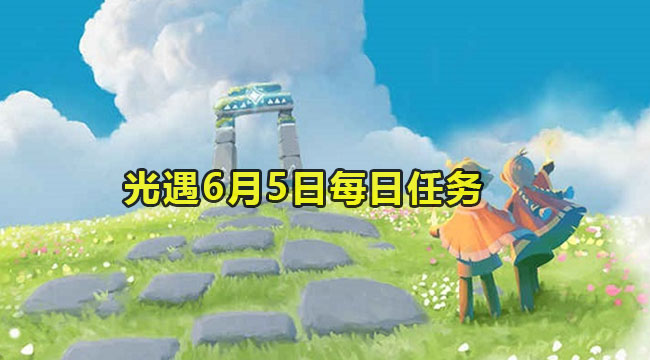 光遇6月5日每日任务